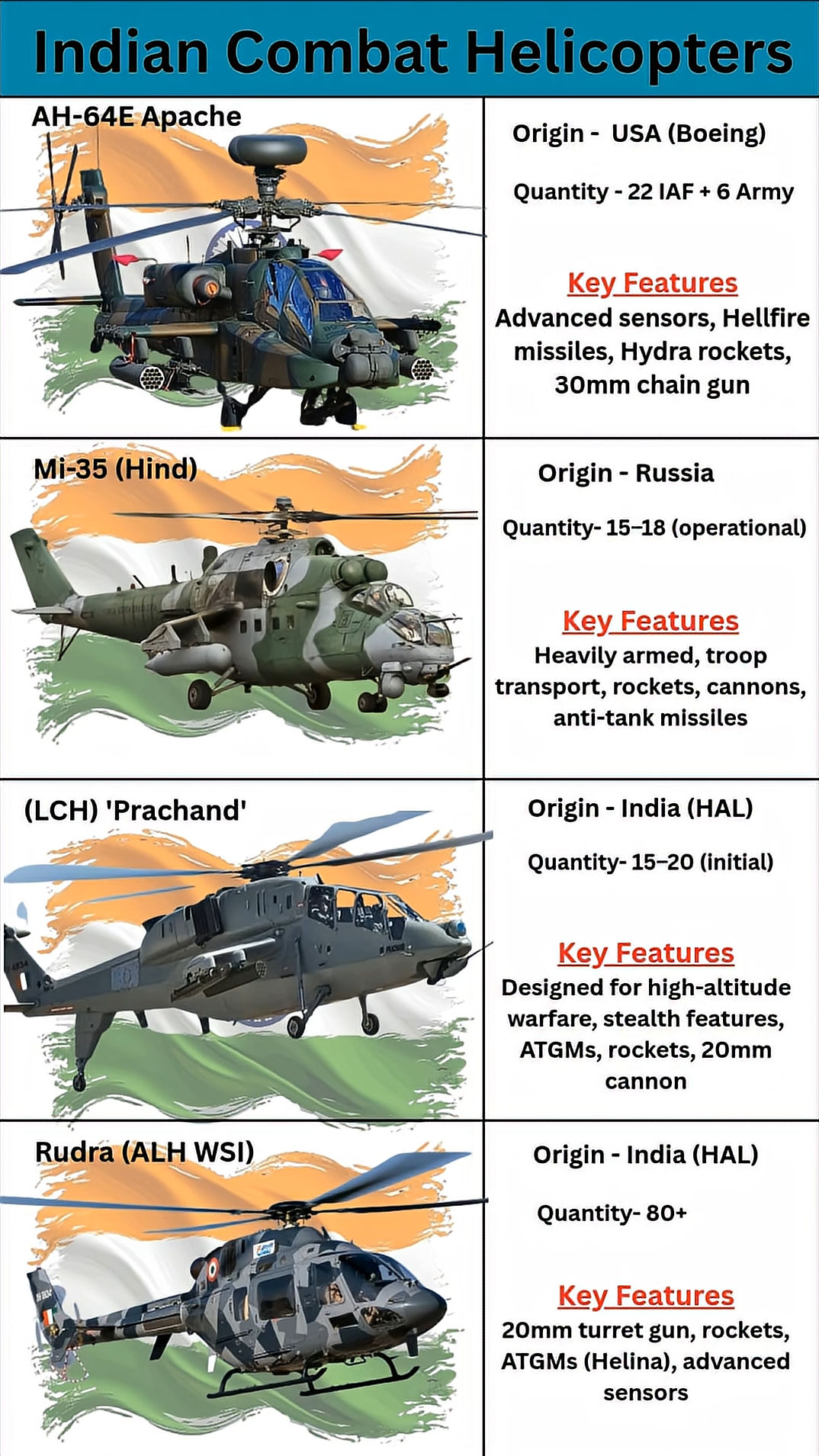 Indian Combat Helicopters

AH-64E Apache

Origin - USA (Boeing)

Quantity - 22 IAF + 6 Army

Key Features

Advanced sensors, Hellfire missiles, Hydra rockets, 30mm chain gun

Mi-35 (Hind)

Origin - Russia

Quantity- 15–18 (operational)

Key Features

Heavily armed, troop transport, rockets, cannons, anti-tank missiles

(LCH) 'Prachand'

Origin - India (HAL)

Quantity- 15–20 (initial)

Key Features

Designed for high-altitude warfare, stealth features, ATGMs, rockets, 20mm cannon

Rudra (ALH WSI)

Origin - India (HAL)

Quantity- 80+

Key Features

20mm turret gun, rockets, ATGMs (Helina), advanced sensors